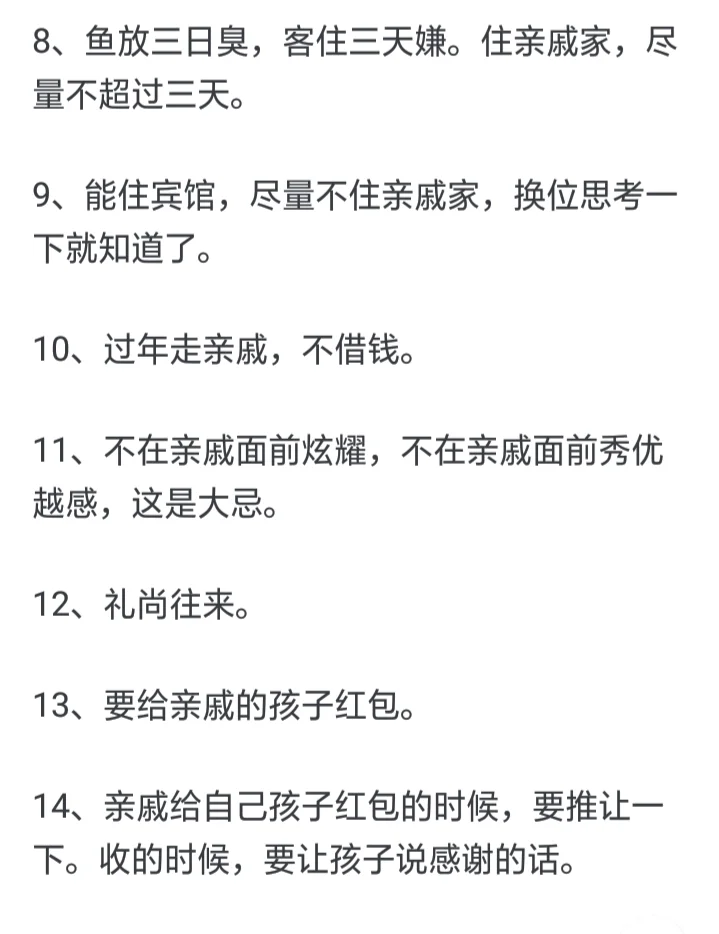 8、鱼放三日臭，客住三天嫌。住亲戚家，尽量不超过三天。

9、能住宾馆，尽量不住亲戚家，换位思考一下就知道了。

10、过年走亲戚，不借钱。

11、不在亲戚面前炫耀，不在亲戚面前秀优越感，这是大忌。

12、礼尚往来。

13、要给亲戚的孩子红包。

14、亲戚给自己孩子红包的时候，要推让一下。收的时候，要让孩子说感谢的话。